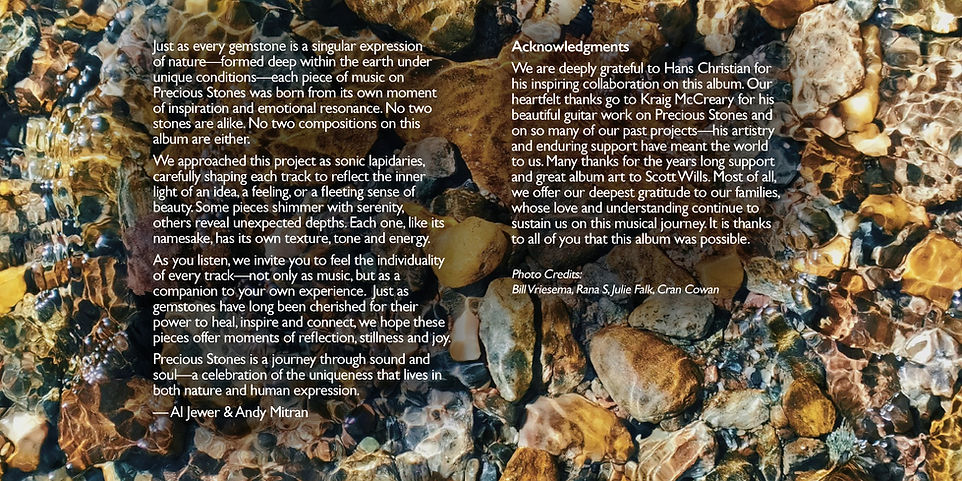 Just as every gemstone is a singular expression of nature—formed deep within the earth under unique conditions—each piece of music on Precious Stones was born from its own moment of inspiration and emotional resonance. No two stones are alike. No two compositions on this album are either.

We approached this project as sonic lapidaries, carefully shaping each track to reflect the inner light of an idea, a feeling, or a fleeting sense of beauty. Some pieces shimmer with serenity, others reveal unexpected depths. Each one, like its namesake, has its own texture, tone and energy.

As you listen, we invite you to feel the individuality of every track—not only as music, but as a companion to your own experience. Just as gemstones have long been cherished for their power to heal, inspire and connect, we hope these pieces offer moments of reflection, stillness and joy.

Precious Stones is a journey through sound and soul—a celebration of the uniqueness that lives in both nature and human expression.

—Al Jewer & Andy Mitran

Acknowledgments

We are deeply grateful to Hans Christian for his inspiring collaboration on this album. Our heartfelt thanks go to Kraig McCreary for his beautiful guitar work on Precious Stones and on so many of our past projects—his artistry and enduring support have meant the world to us. Many thanks for the years long support and great album art to Scott Wills. Most of all, we offer our deepest gratitude to our families, whose love and understanding continue to sustain us on this musical journey. It is thanks to all of you that this album was possible.

Photo Credits:
Bill Vriesema, Rana S, Julie Falk, Cran Cowan